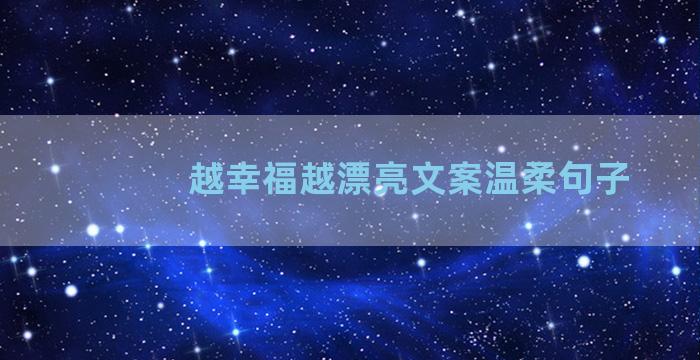 越幸福越漂亮文案温柔句子